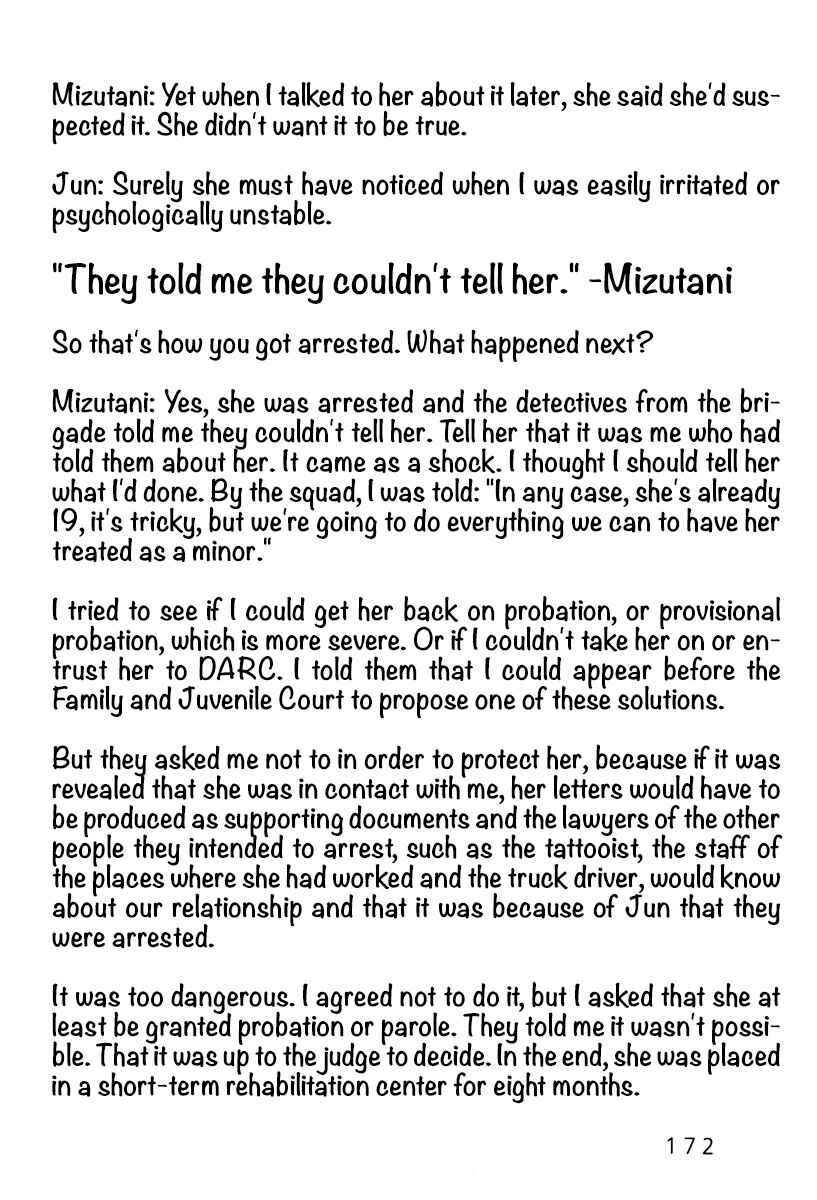 Mizutani: Yet when I talked to her about it later, she said she'd suspected it. She didn't want it to be true.

Jun: Surely she must have noticed when I was easily irritated or psychologically unstable.

"They told me they couldn't tell her." -Mizutani

So that's how you got arrested. What happened next?

Mizutani: Yes, she was arrested and the detectives from the brigade told me they couldn't tell her. Tell her that it was me who had told them about her. It came as a shock. I thought I should tell her what I'd done. By the squad, I was told: "In any case, she's already 19, it's tricky, but we're going to do everything we can to have her treated as a minor."

I tried to see if I could get her back on probation, or provisional probation, which is more severe. Or if I couldn't take her on or entrust her to DARC. I told them that I could appear before the Family and Juvenile Court to propose one of these solutions.

But they asked me not to in order to protect her, because if it was revealed that she was in contact with me, her letters would have to be produced as supporting documents and the lawyers of the other people they intended to arrest, such as the tattooist, the staff of the places where she had worked and the truck driver, would know about our relationship and that it was because of Jun that they were arrested.

It was too dangerous. I agreed not to do it, but I asked that she at least be granted probation or parole. They told me it wasn't possible. That it was up to the judge to decide. In the end, she was placed in a short-term rehabilitation center for eight months.

172